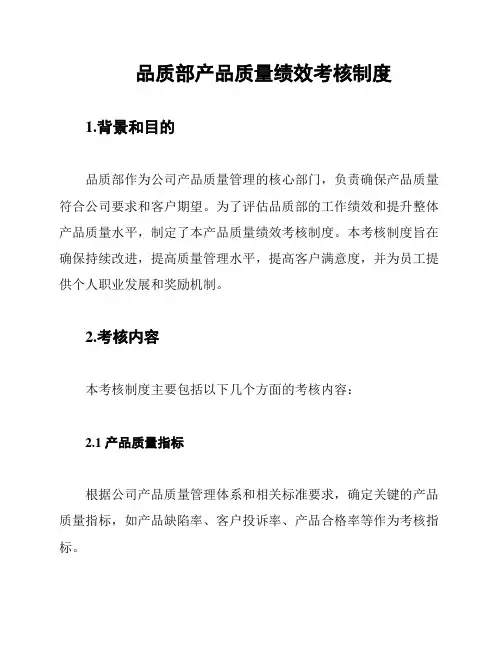 品质部产品质量绩效考核制度

1.背景和目的

品质部作为公司产品质量管理的核心部门，负责确保产品质量符合公司要求和客户期望。为了评估品质部的工作绩效和提升整体产品质量水平，制定了本产品质量绩效考核制度。本考核制度旨在确保持续改进，提高质量管理水平，提高客户满意度，并为员工提供个人职业发展和奖励机制。

2.考核内容

本考核制度主要包括以下几个方面的考核内容：

2.1 产品质量指标

根据公司产品质量管理体系和相关标准要求，确定关键的产品质量指标，如产品缺陷率、客户投诉率、产品合格率等作为考核指标。